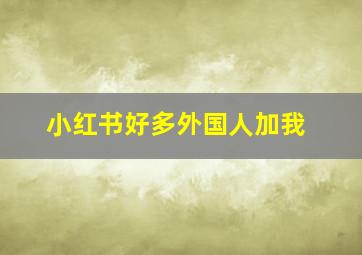 小红书好多外国人加我